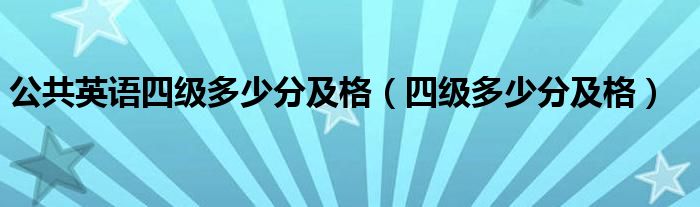 公共英语四级多少分及格（四级多少分及格）